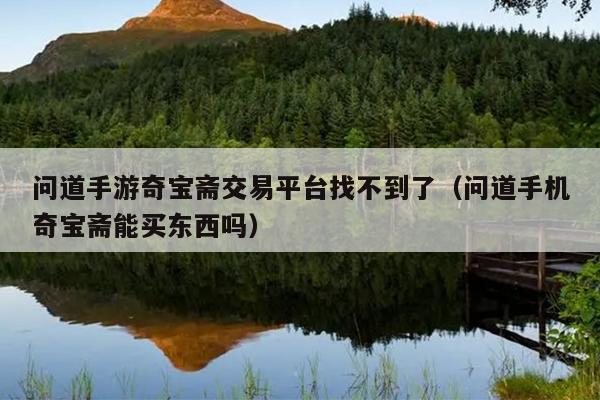 问道手游奇宝斋交易平台找不到了（问道手机奇宝斋能买东西吗）